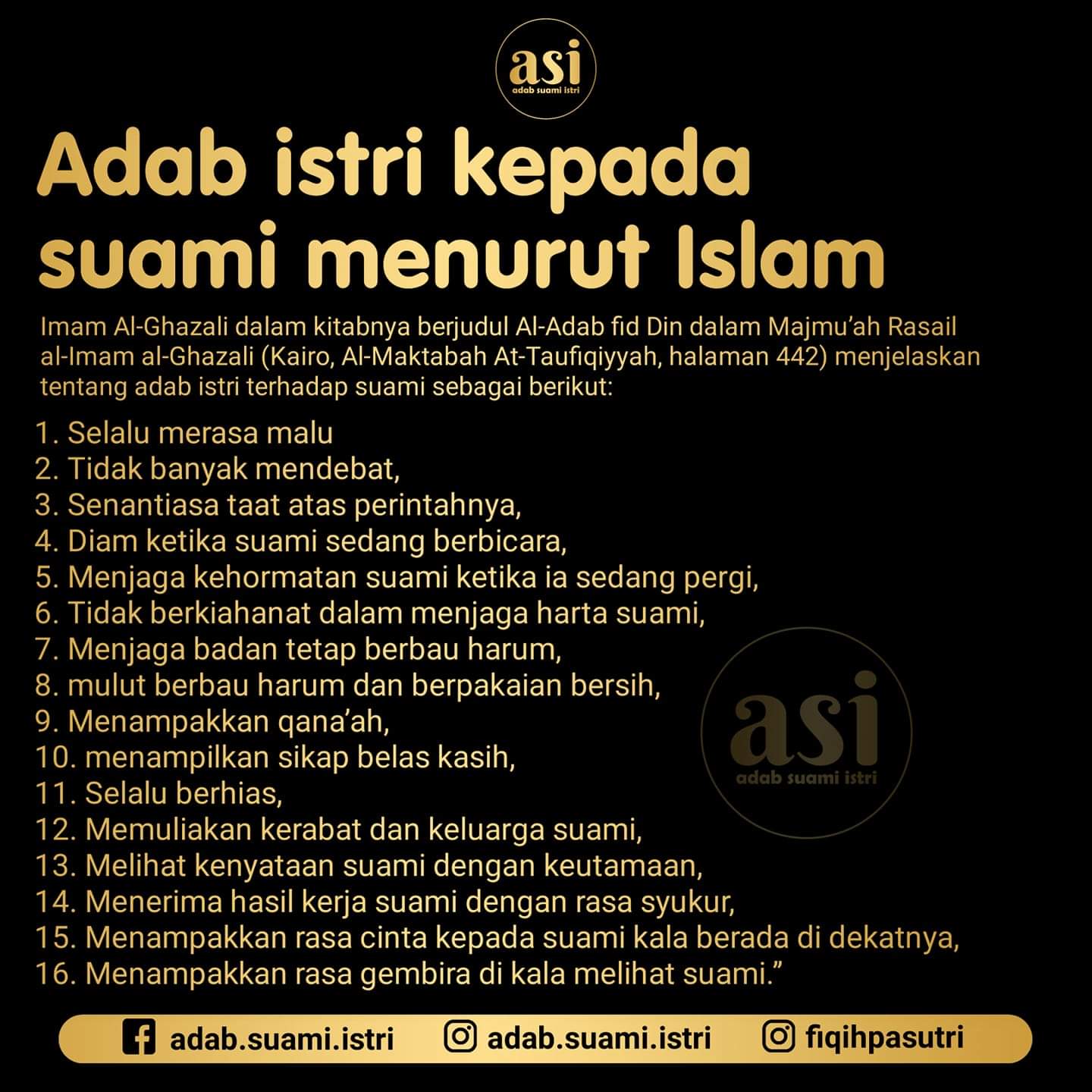 asi
adab suami istri

Adab istri kepada suami menurut Islam

Imam Al-Ghazali dalam kitabnya berjudul Al-Adab fid Din dalam Majmu'ah Rasail al-Imam al-Ghazali (Kairo, Al-Maktabah At-Taufiqiyyah, halaman 442) menjelaskan tentang adab istri terhadap suami sebagai berikut:

1. Selalu merasa malu
2. Tidak banyak mendebat,
3. Senantiasa taat atas perintahnya,
4. Diam ketika suami sedang berbicara,
5. Menjaga kehormatan suami ketika ia sedang pergi,
6. Tidak berkiahanat dalam menjaga harta suami,
7. Menjaga badan tetap berbau harum,
8. mulut berbau harum dan berpakaian bersih,
9. Menampakkan qana'ah,
10. menampilkan sikap belas kasih,
11. Selalu berhias,
12. Memuliakan kerabat dan keluarga suami,
13. Melihat kenyataan suami dengan keutamaan,
14. Menerima hasil kerja suami dengan rasa syukur,
15. Menampakkan rasa cinta kepada suami kala berada di dekatnya,
16. Menampakkan rasa gembira di kala melihat suami."

asi
adab suami istri

adab.suami.istri adab.suami.istri fiqihpasutri